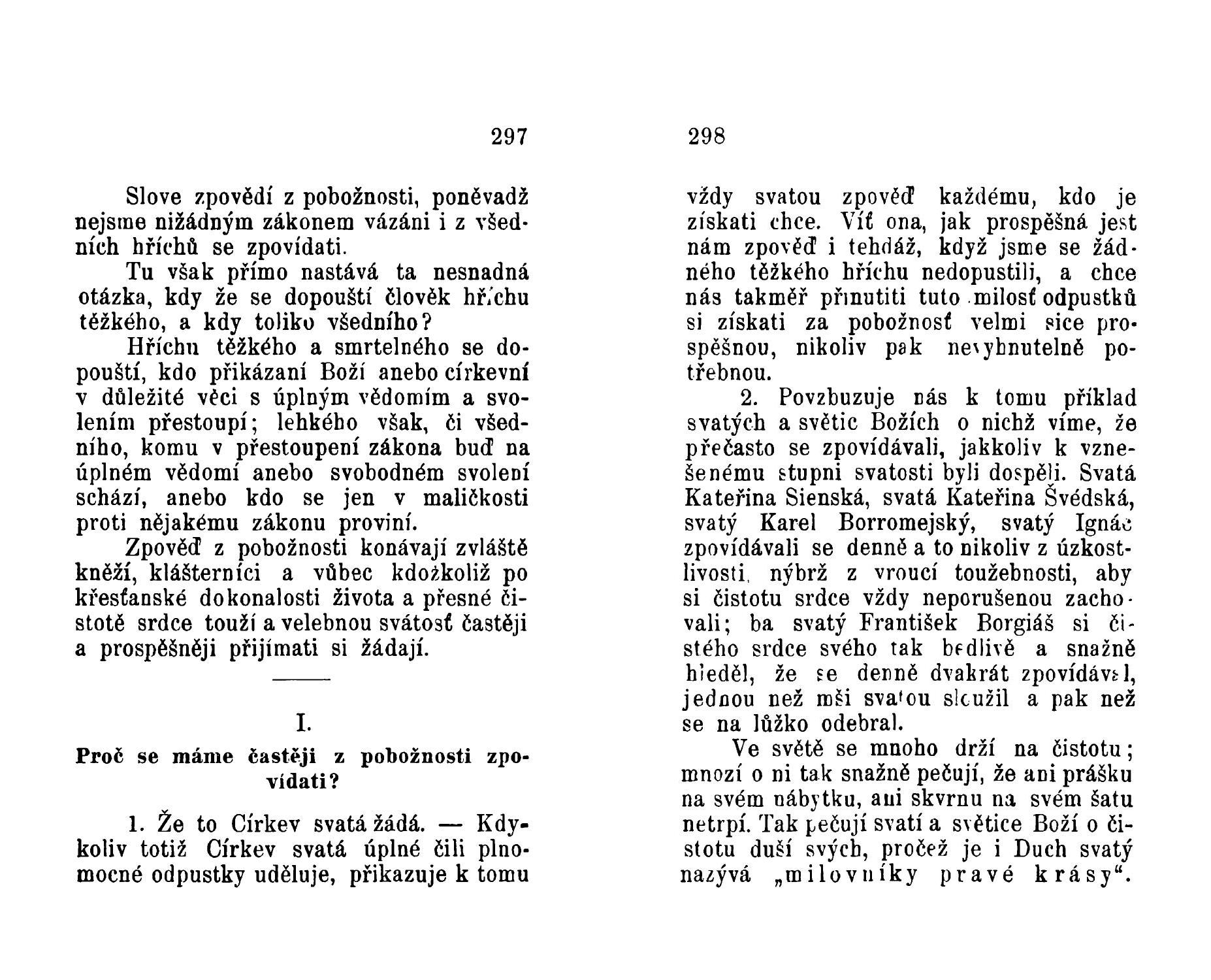 297

Slove zpovědí z pobožnosti, poněvadž nejsme nižádným zákonem vázáni i z všedních hříchů se zpovídati.

Tu však přímo nastává ta nesnadná otázka, kdy že se dopouští člověk hříchu těžkého, a kdy toliko všedního?

Hříchu těžkého a smrtelného se dopouští, kdo přikázaní Boží anebo církevní v důležité věci s úplným vědomím a svolením přestoupí; lehkého však, či všedního, komu v přestoupení zákona buď na úplném vědomí anebo svobodném svolení schází, anebo kdo se jen v maličkosti proti nějakému zákonu proviní.

Zpověď z pobožnosti konávají zvláště kněží, klášterníci a vůbec kdožkoliž po křesťanské dokonalosti života a přesné čistotě srdce touží a velebnou svátosť častěji a prospěšněji přijímati si žádají.

I.

Proč se máme častěji z pobožnosti zpovídati?

1. Že to Církev svatá žádá. — Kdykoliv totiž Církev svatá úplné čili plnomocné odpustky uděluje, přikazuje k tomu

298

vždy svatou zpověď každému, kdo je získati chce. Víť ona, jak prospěšná jest nám zpověď i tehdáž, když jsme se žádného těžkého hříchu nedopustili, a chce nás takměř přinutiti tuto milosť odpustků si získati za pobožnosť velmi sice prospěšnou, nikoliv pak nevyhnutelně potřebnou.

2. Povzbuzuje nás k tomu příklad svatých a světic Božích o nichž víme, že přečasto se zpovídávali, jakkoliv k vznešenému stupni svatosti byli dospěli. Svatá Kateřina Sienská, svatá Kateřina Švédská, svatý Karel Borromejský, svatý Ignác zpovídávali se denně a to nikoliv z úzkostlivosti, nýbrž z vroucí toužebnosti, aby si čistotu srdce vždy neporušenou zachovali; ba svatý František Borgiáš si čistého srdce svého tak bedlivě a snažně hleděl, že se denně dvakrát zpovídával, jednou než mši svatou sloužil a pak než se na lůžko odebral.

Ve světě se mnoho drží na čistotu; mnozí o ni tak snažně pečují, že ani prášku na svém nábytku, ani skvrnu na svém šatu netrpí. Tak pečují svatí a světice Boží o čistotu duší svých, pročež je i Duch svatý nazývá „milovníky pravé krásy“.